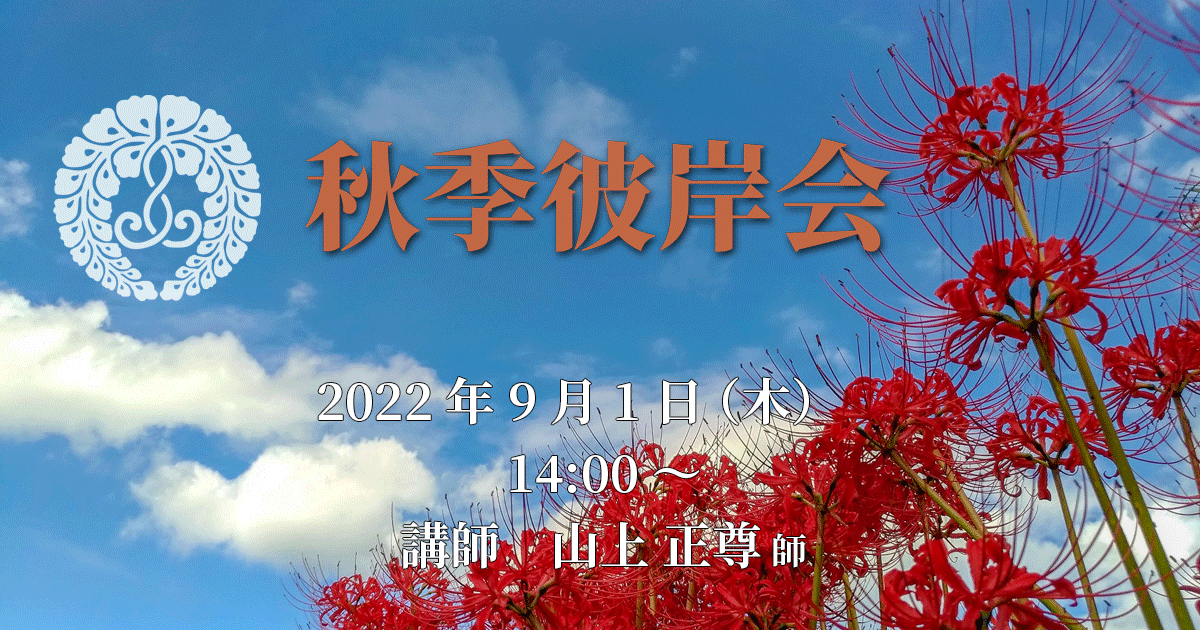 秋季彼岸会

2022年9月1日（木）
14:00～
講師　山上 正尊 師